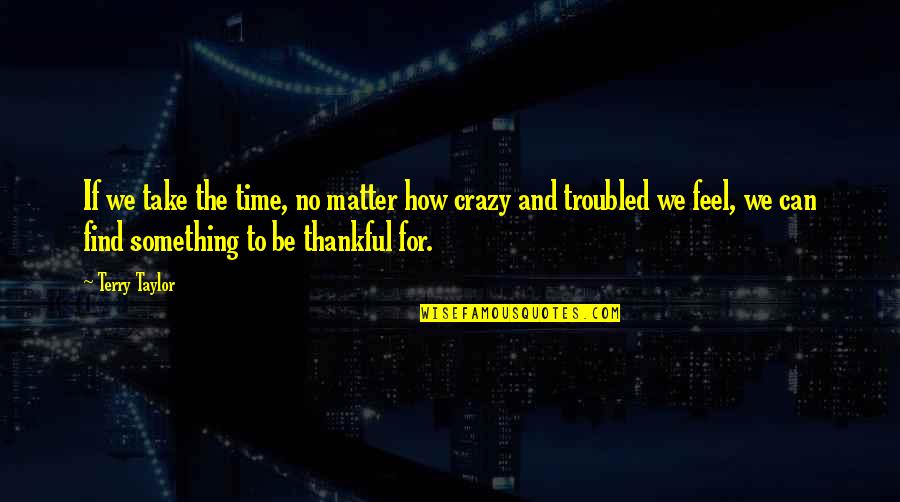 If we take the time, no matter how crazy and troubled we feel, we can find something to be thankful for.

~ Terry Taylor

WISEFAMOUSQUOTES.COM